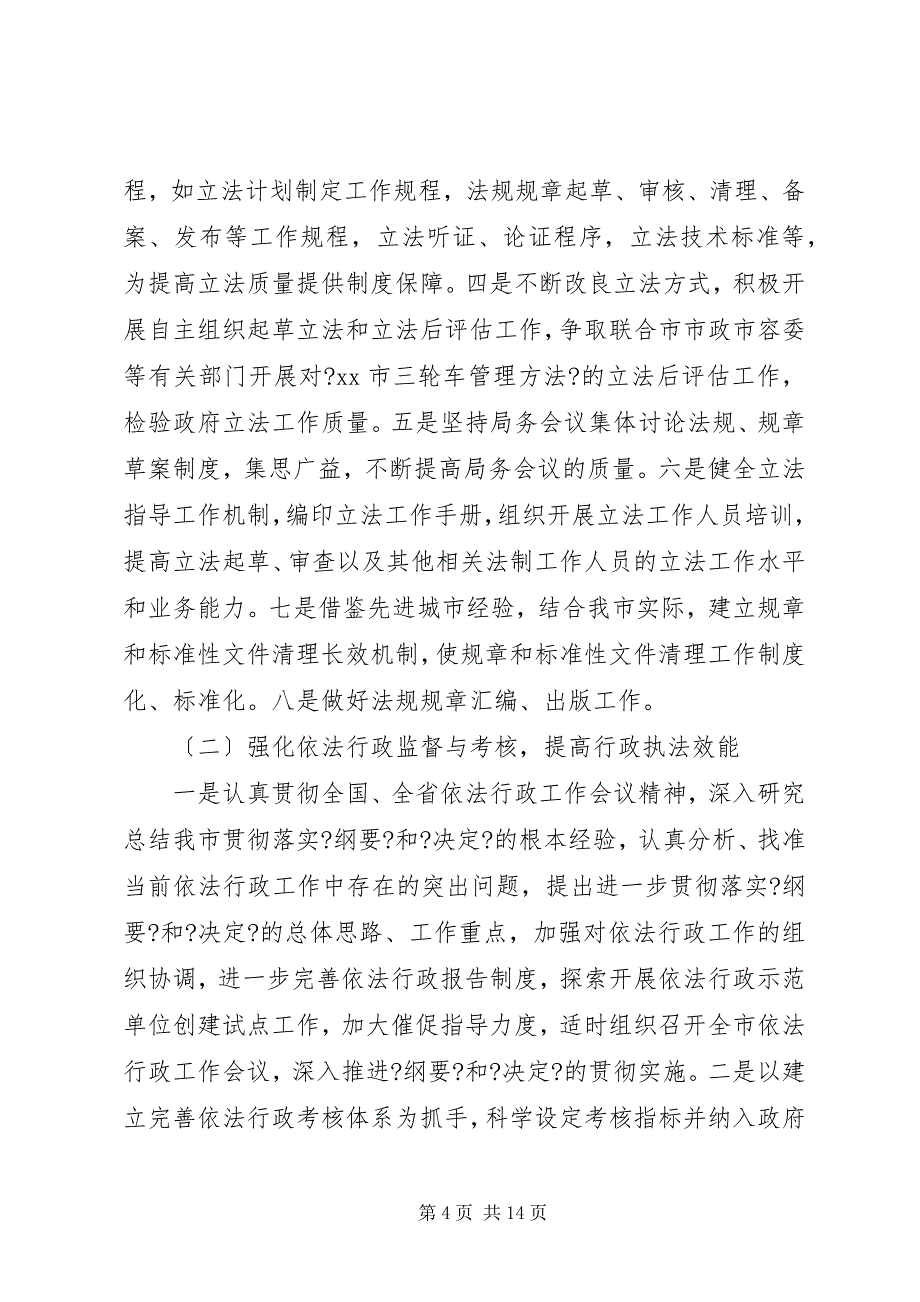 程，如立法计划制定工作规程，法规规章起草、审核、清理、备案、发布等工作规程，立法听证、论证程序，立法技术标准等，为提高立法质量提供制度保障。四是不断改良立法方式，积极开展自主组织起草立法和立法后评估工作，争取联合市市政市容委等有关部门开展对?xx 市三轮车管理方法?的立法后评估工作，检验政府立法工作质量。五是坚持局务会议集体讨论法规、规章草案制度，集思广益，不断提高局务会议的质量。六是健全立法指导工作机制，编印立法工作手册，组织开展立法工作人员培训，提高立法起草、审查以及其他相关法制工作人员的立法工作水平和业务能力。七是借鉴先进城市经验，结合我市实际，建立规章和标准性文件清理长效机制，使规章和标准性文件清理工作制度化、标准化。八是做好法规规章汇编、出版工作。

〔二〕强化依法行政监督与考核，提高行政执法效能

一是认真贯彻全国、全省依法行政工作会议精神，深入研究总结我市贯彻落实?纲要?和?决定?的根本经验，认真分析、找准当前依法行政工作中存在的突出问题，提出进一步贯彻落实?纲要?和?决定?的总体思路、工作重点，加强对依法行政工作的组织协调，进一步完善依法行政报告制度，探索开展依法行政示范单位创建试点工作，加大催促指导力度，适时组织召开全市依法行政工作会议，深入推进?纲要?和?决定?的贯彻实施。二是以建立完善依法行政考核体系为抓手，科学设定考核指标并纳入政府

第 4 页 共 14 页